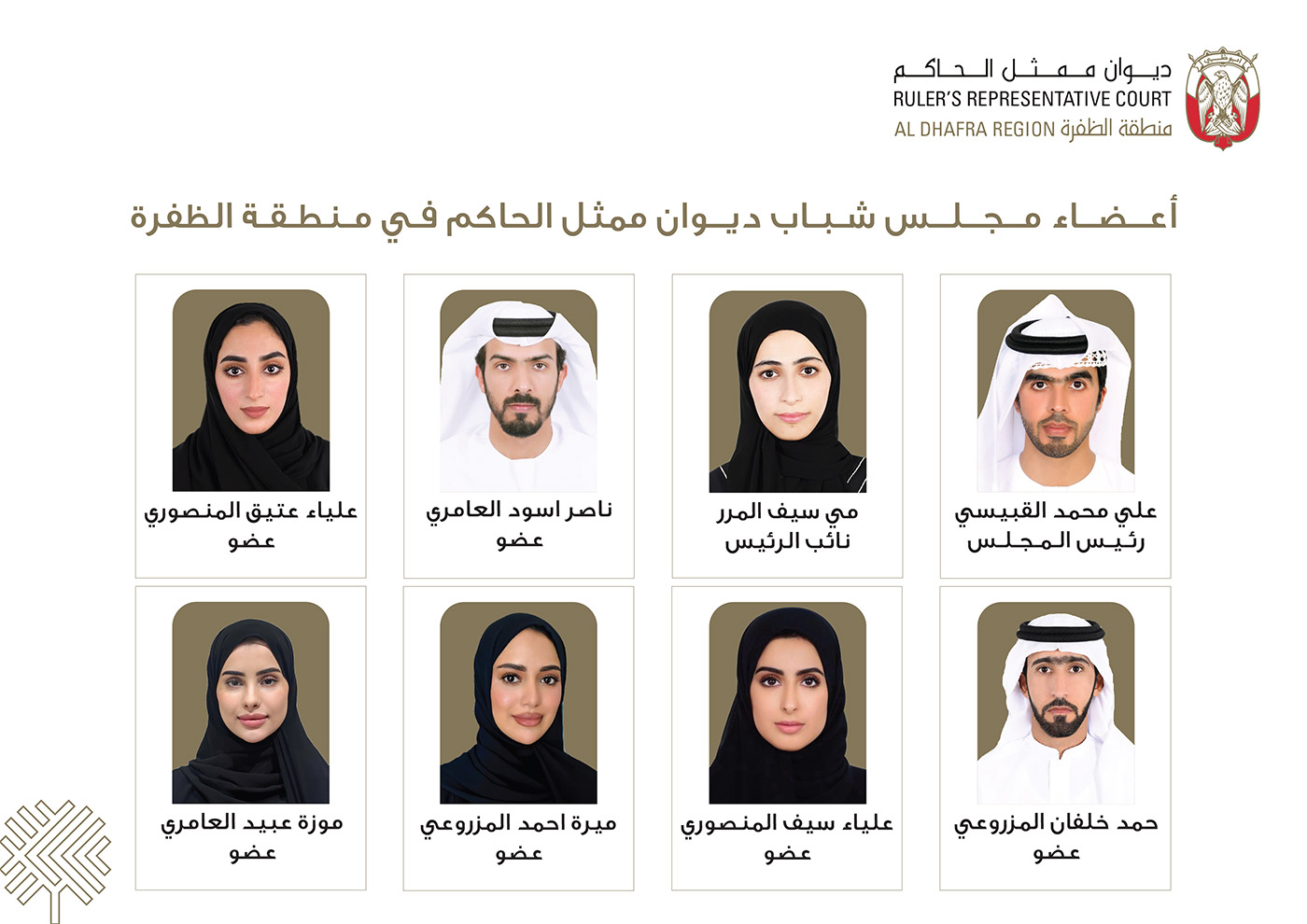 ديوان ممثل الحاكم
RULER'S REPRESENTATIVE COURT
AL DHAFRA REGION منطقة الظفرة

أعضاء مجلس شباب ديوان ممثل الحاكم في منطقة الظفرة

علي محمد القبيسي
رئيس المجلس

مي سيف المرر
نائب الرئيس

ناصر اسود العامري
عضو

علياء عتيق المنصوري
عضو

حمد خلفان المزروعي
عضو

علياء سيف المنصوري
عضو

ميرة احمد المزروعي
عضو

موزة عبيد العامري
عضو